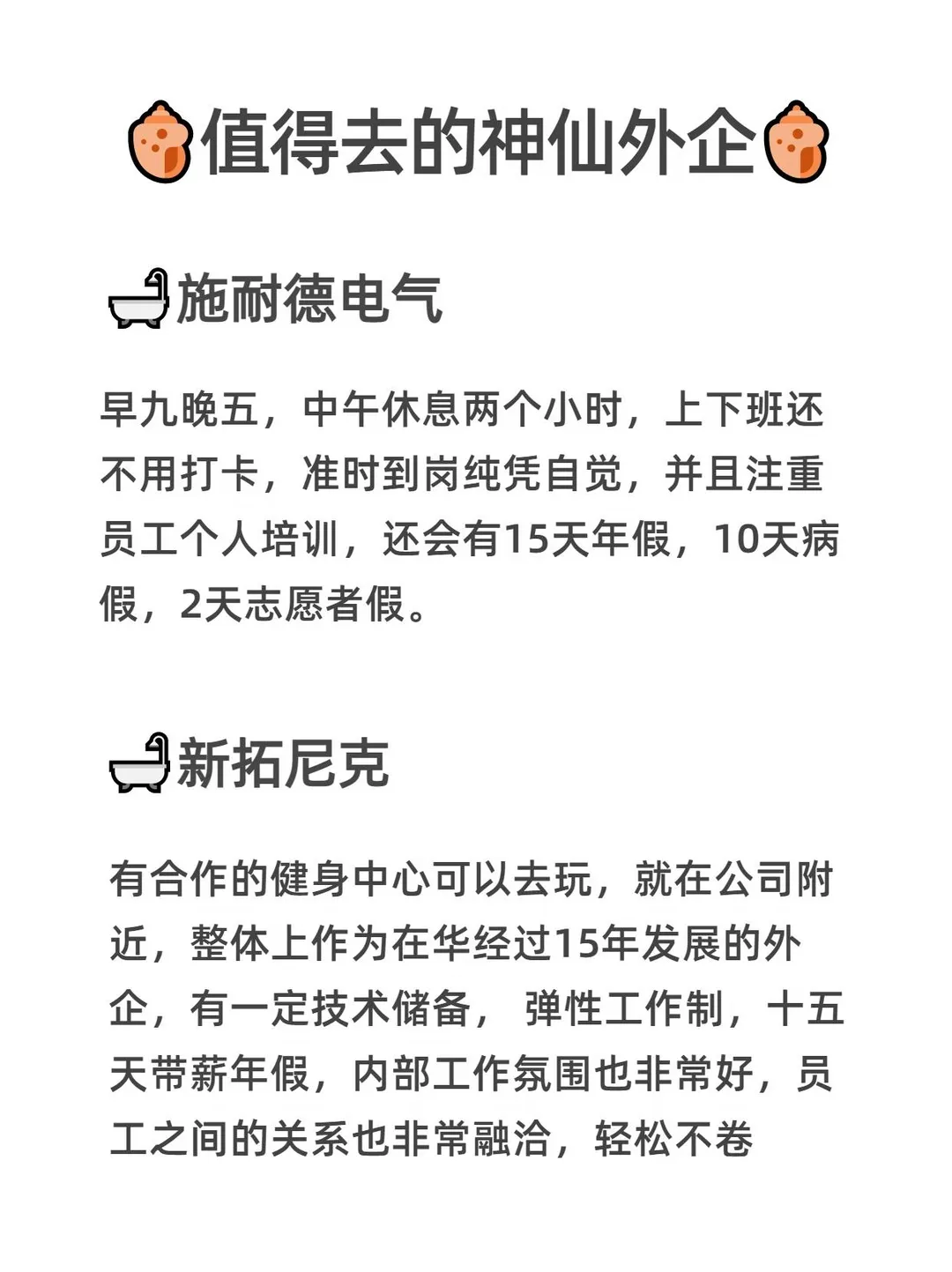 值得去的神仙外企

施耐德电气

早九晚五，中午休息两个小时，上下班还不用打卡，准时到岗纯凭自觉，并且注重员工个人培训，还会有15天年假，10天病假，2天志愿者假。

新拓尼克

有合作的健身中心可以去玩，就在公司附近，整体上作为在华经过15年发展的外企，有一定技术储备，弹性工作制，十五天带薪年假，内部工作氛围也非常好，员工之间的关系也非常融洽，轻松不卷